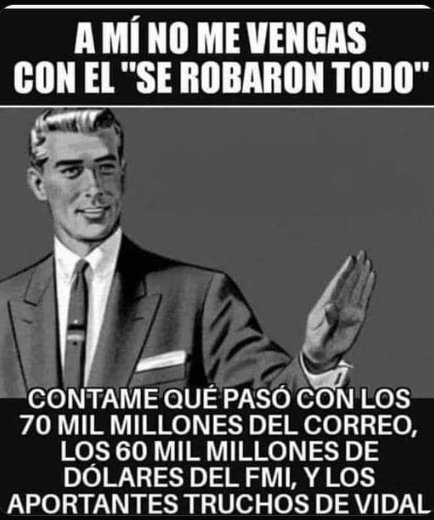 A MÍ NO ME VENGAS CON EL "SE ROBARON TODO"

CONTAME QUÉ PASÓ CON LOS 70 MIL MILLONES DEL CORREO, LOS 60 MIL MILLONES DE DÓLARES DEL FMI, Y LOS APORTANTES TRUCHOS DE VIDAL